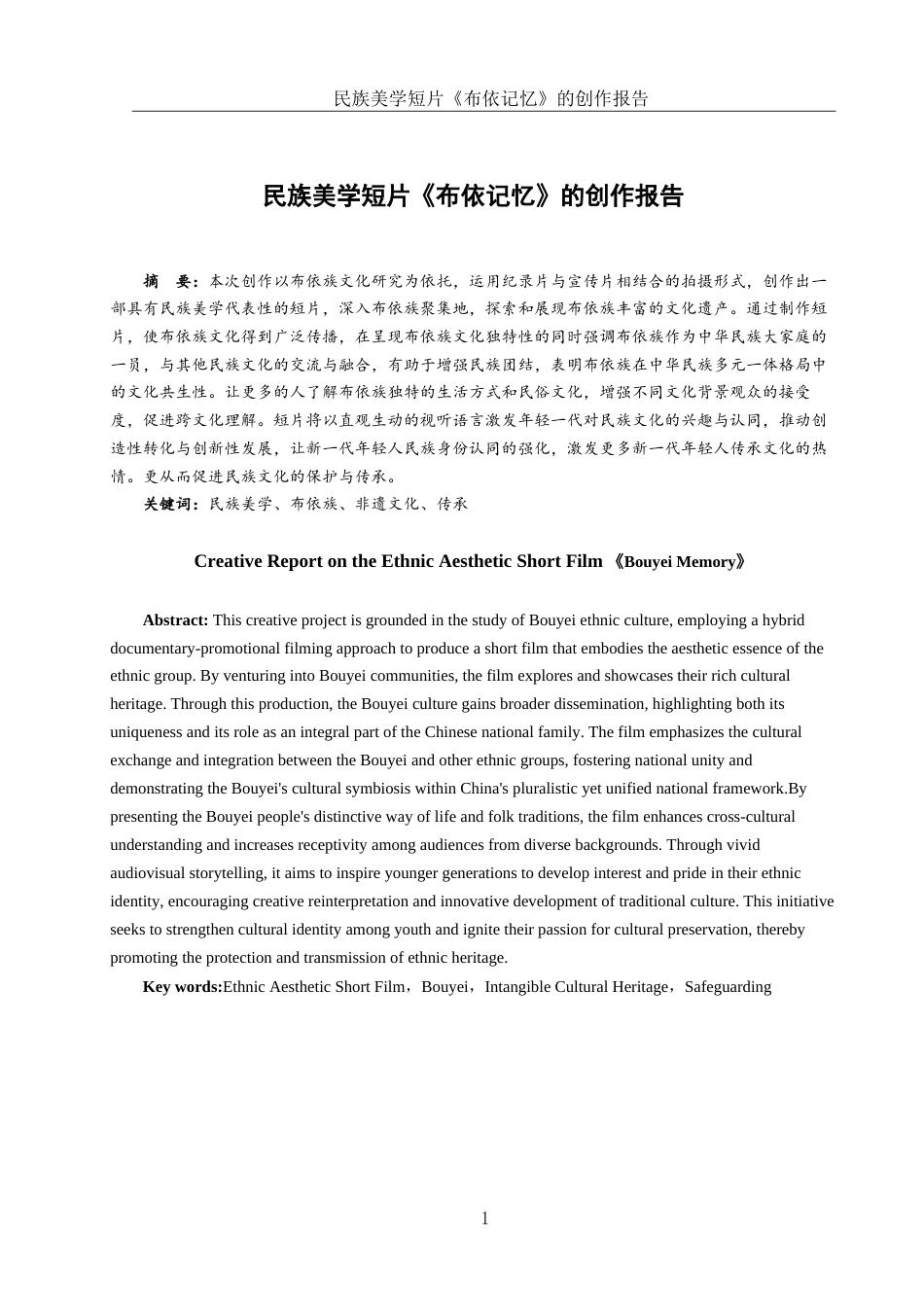 民族美学短片《布依记忆》的创作报告

民族美学短片《布依记忆》的创作报告

摘　要：本次创作以布依族文化研究为依托，运用纪录片与宣传片相结合的拍摄形式，创作出一部具有民族美学代表性的短片，深入布依族聚集地，探索和展现布依族丰富的文化遗产。通过制作短片，使布依族文化得到广泛传播，在呈现布依族文化独特性的同时强调布依族作为中华民族大家庭的一员，与其他民族文化的交流与融合，有助于增强民族团结，表明布依族在中华民族多元一体格局中的文化共生性。让更多的人了解布依族独特的生活方式和民俗文化，增强不同文化背景观众的接受度，促进跨文化理解。短片将以直观生动的视听语言激发年轻一代对民族文化的兴趣与认同，推动创造性转化与创新性发展，让新一代年轻人民族身份认同的强化，激发更多新一代年轻人传承文化的热情。更从而促进民族文化的保护与传承。

关键词：民族美学、布依族、非遗文化、传承

Creative Report on the Ethnic Aesthetic Short Film 《Bouyei Memory》

Abstract: This creative project is grounded in the study of Bouyei ethnic culture, employing a hybrid documentary-promotional filming approach to produce a short film that embodies the aesthetic essence of the ethnic group. By venturing into Bouyei communities, the film explores and showcases their rich cultural heritage. Through this production, the Bouyei culture gains broader dissemination, highlighting both its uniqueness and its role as an integral part of the Chinese national family. The film emphasizes the cultural exchange and integration between the Bouyei and other ethnic groups, fostering national unity and demonstrating the Bouyei's cultural symbiosis within China's pluralistic yet unified national framework.By presenting the Bouyei people's distinctive way of life and folk traditions, the film enhances cross-cultural understanding and increases receptivity among audiences from diverse backgrounds. Through vivid audiovisual storytelling, it aims to inspire younger generations to develop interest and pride in their ethnic identity, encouraging creative reinterpretation and innovative development of traditional culture. This initiative seeks to strengthen cultural identity among youth and ignite their passion for cultural preservation, thereby promoting the protection and transmission of ethnic heritage.

Key words:Ethnic Aesthetic Short Film，Bouyei，Intangible Cultural Heritage，Safeguarding

1